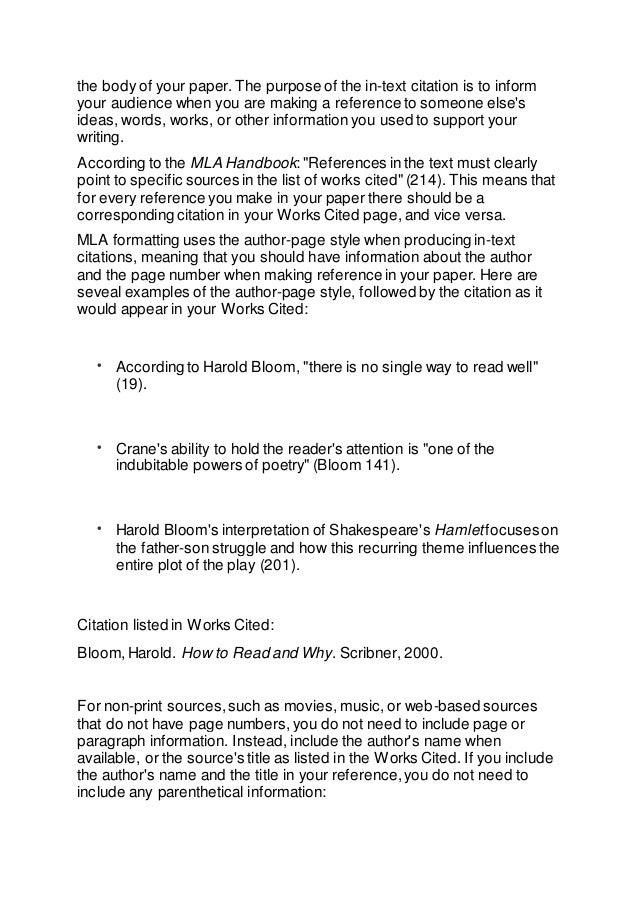 the body of your paper. The purpose of the in-text citation is to inform your audience when you are making a reference to someone else's ideas, words, works, or other information you used to support your writing.

According to the MLA Handbook: "References in the text must clearly point to specific sources in the list of works cited" (214). This means that for every reference you make in your paper there should be a corresponding citation in your Works Cited page, and vice versa.

MLA formatting uses the author-page style when producing in-text citations, meaning that you should have information about the author and the page number when making reference in your paper. Here are seveal examples of the author-page style, followed by the citation as it would appear in your Works Cited:

• According to Harold Bloom, "there is no single way to read well" (19).

• Crane's ability to hold the reader's attention is "one of the indubitable powers of poetry" (Bloom 141).

• Harold Bloom's interpretation of Shakespeare's Hamlet focuses on the father-son struggle and how this recurring theme influences the entire plot of the play (201).

Citation listed in Works Cited:

Bloom, Harold. How to Read and Why. Scribner, 2000.

For non-print sources, such as movies, music, or web-based sources that do not have page numbers, you do not need to include page or paragraph information. Instead, include the author's name when available, or the source's title as listed in the Works Cited. If you include the author's name and the title in your reference, you do not need to include any parenthetical information: